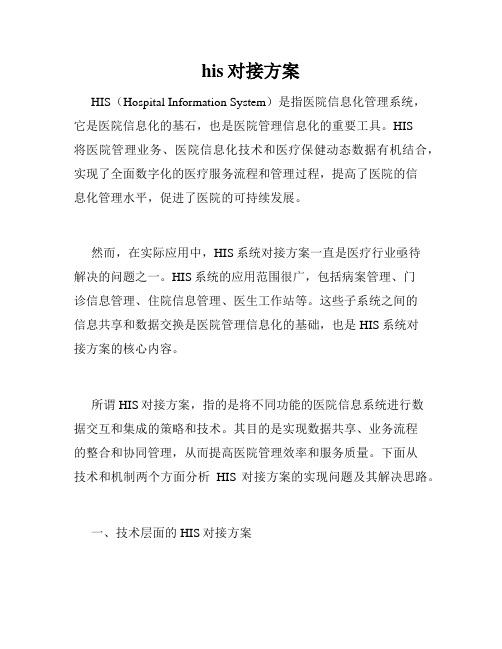 his 对接方案

HIS（Hospital Information System）是指医院信息化管理系统，它是医院信息化的基石，也是医院管理信息化的重要工具。HIS 将医院管理业务、医院信息化技术和医疗保健动态数据有机结合，实现了全面数字化的医疗服务流程和管理过程，提高了医院的信息化管理水平，促进了医院的可持续发展。

然而，在实际应用中，HIS 系统对接方案一直是医疗行业亟待解决的问题之一。HIS 系统的应用范围很广，包括病案管理、门诊信息管理、住院信息管理、医生工作站等。这些子系统之间的信息共享和数据交换是医院管理信息化的基础，也是 HIS 系统对接方案的核心内容。

所谓 HIS 对接方案，指的是将不同功能的医院信息系统进行数据交互和集成的策略和技术。其目的是实现数据共享、业务流程的整合和协同管理，从而提高医院管理效率和服务质量。下面从技术和机制两个方面分析 HIS 对接方案的实现问题及其解决思路。

一、技术层面的 HIS 对接方案